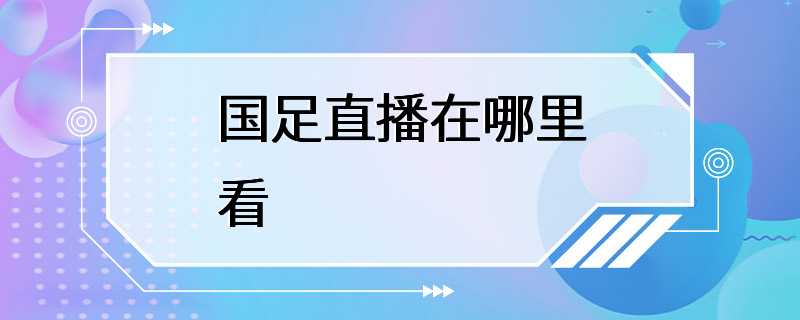 国足直播在哪里看